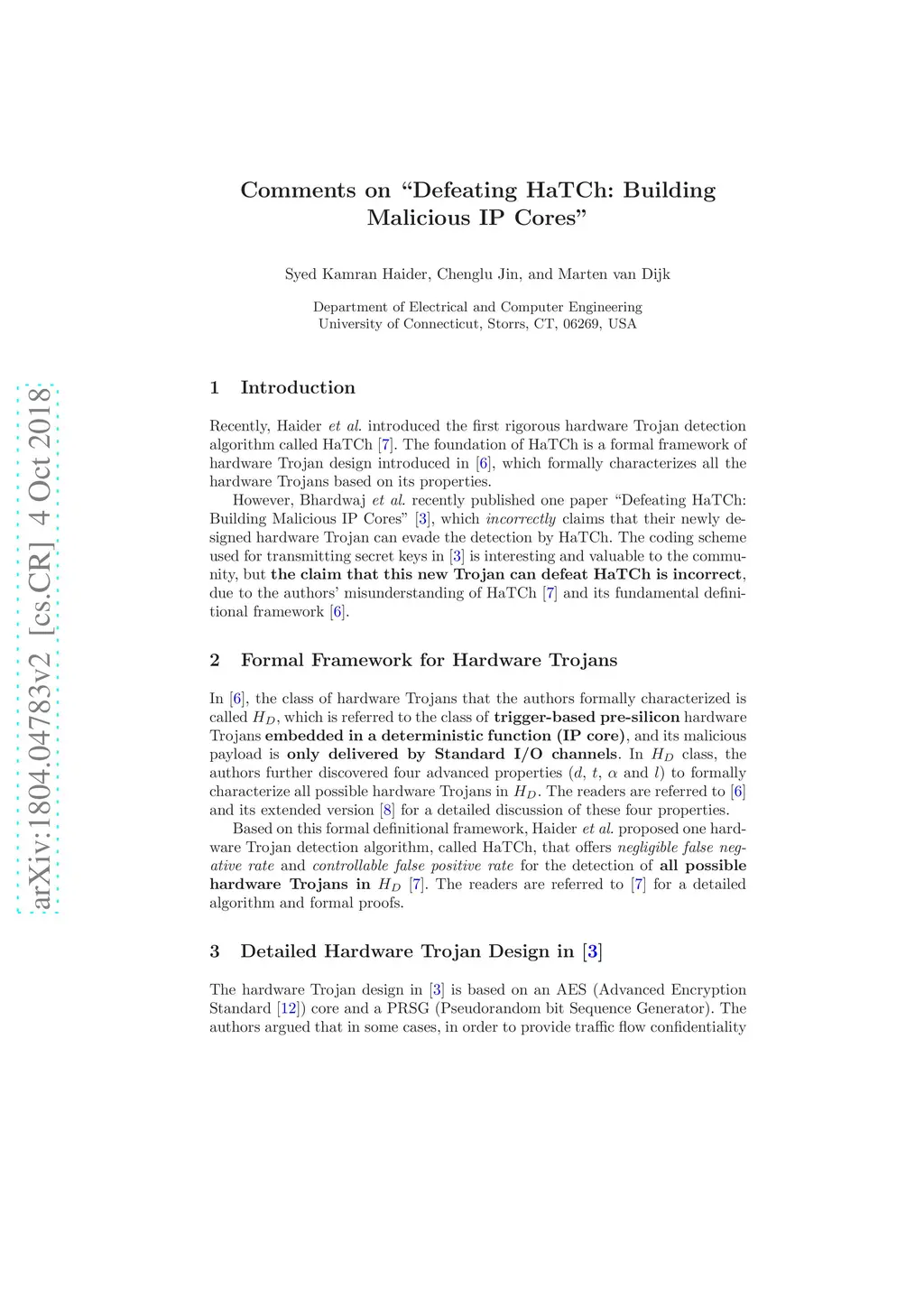 arXiv:1804.04783v2 [cs.CR] 4 Oct 2018

Comments on "Defeating HaTCh: Building Malicious IP Cores"

Syed Kamran Haider, Chenglu Jin, and Marten van Dijk

Department of Electrical and Computer Engineering
University of Connecticut, Storrs, CT, 06269, USA

1 Introduction

Recently, Haider et al. introduced the first rigorous hardware Trojan detection algorithm called HaTCh [7]. The foundation of HaTCh is a formal framework of hardware Trojan design introduced in [6], which formally characterizes all the hardware Trojans based on its properties.

However, Bhardwaj et al. recently published one paper "Defeating HaTCh: Building Malicious IP Cores" [3], which incorrectly claims that their newly designed hardware Trojan can evade the detection by HaTCh. The coding scheme used for transmitting secret keys in [3] is interesting and valuable to the community, but the claim that this new Trojan can defeat HaTCh is incorrect, due to the authors' misunderstanding of HaTCh [7] and its fundamental definitional framework [6].

2 Formal Framework for Hardware Trojans

In [6], the class of hardware Trojans that the authors formally characterized is called $H_D$, which is referred to the class of trigger-based pre-silicon hardware Trojans embedded in a deterministic function (IP core), and its malicious payload is only delivered by Standard I/O channels. In $H_D$ class, the authors further discovered four advanced properties ($d$, $t$, $\alpha$ and $l$) to formally characterize all possible hardware Trojans in $H_D$. The readers are referred to [6] and its extended version [8] for a detailed discussion of these four properties.

Based on this formal definitional framework, Haider et al. proposed one hardware Trojan detection algorithm, called HaTCh, that offers negligible false negative rate and controllable false positive rate for the detection of all possible hardware Trojans in $H_D$ [7]. The readers are referred to [7] for a detailed algorithm and formal proofs.

3 Detailed Hardware Trojan Design in [3]

The hardware Trojan design in [3] is based on an AES (Advanced Encryption Standard [12]) core and a PRSG (Pseudorandom bit Sequence Generator). The authors argued that in some cases, in order to provide traffic flow confidentiality